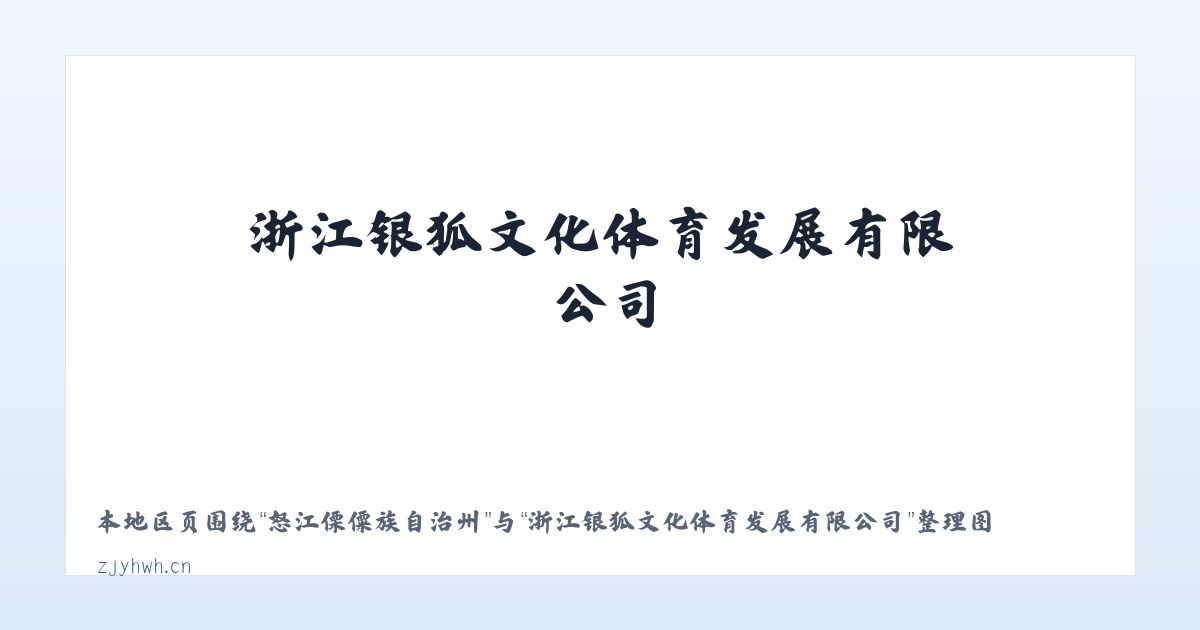 浙江银狐文化体育发展有限公司

本地区页围绕“怒江傈僳族自治州”与“浙江银狐文化体育发展有限公司”整理图

zjyhwh.cn